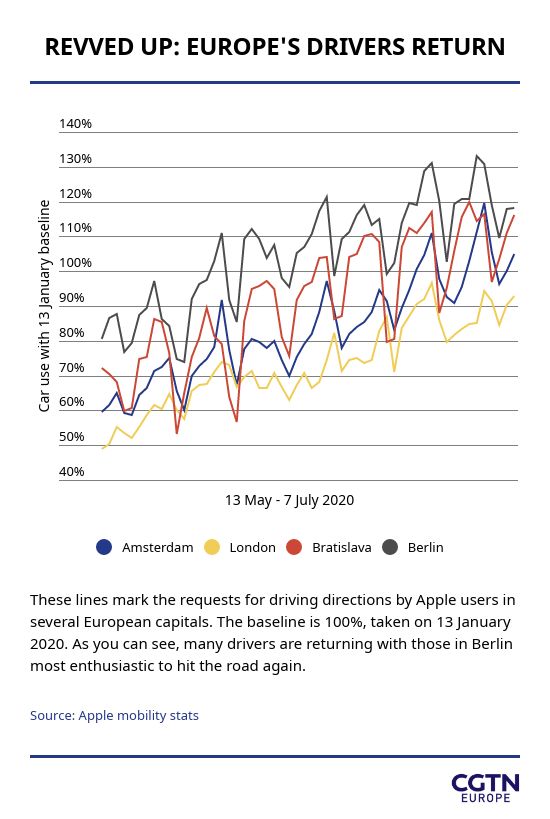 REVVED UP: EUROPE'S DRIVERS RETURN

Car use with 13 January baseline

140%
130%
120%
110%
100%
90%
80%
70%
60%
50%
40%

13 May - 7 July 2020

Amsterdam London Bratislava Berlin

These lines mark the requests for driving directions by Apple users in several European capitals. The baseline is 100%, taken on 13 January 2020. As you can see, many drivers are returning with those in Berlin most enthusiastic to hit the road again.

Source: Apple mobility stats

CGTN EUROPE